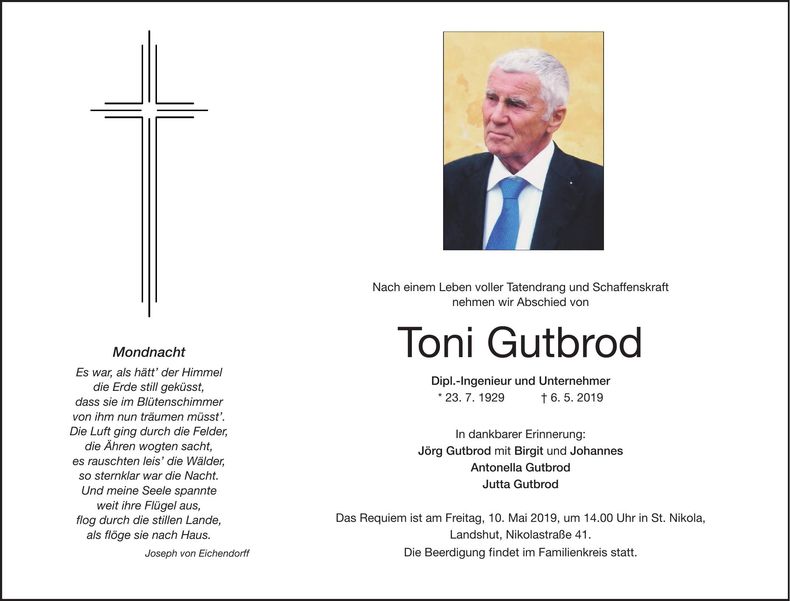 Mondnacht

Es war, als hätt' der Himmel
die Erde still geküsst,
dass sie im Blütenschimmer
von ihm nun träumen müsst'.
Die Luft ging durch die Felder,
die Ähren wogten sacht,
es rauschten leis' die Wälder,
so sternklar war die Nacht.
Und meine Seele spannte
weit ihre Flügel aus,
flog durch die stillen Lande,
als flöge sie nach Haus.

Joseph von Eichendorff

Nach einem Leben voller Tatendrang und Schaffenskraft
nehmen wir Abschied von

Toni Gutbrod

Dipl.-Ingenieur und Unternehmer
* 23. 7. 1929 † 6. 5. 2019

In dankbarer Erinnerung:
Jörg Gutbrod mit Birgit und Johannes
Antonella Gutbrod
Jutta Gutbrod

Das Requiem ist am Freitag, 10. Mai 2019, um 14.00 Uhr in St. Nikola,
Landshut, Nikolastraße 41.
Die Beerdigung findet im Familienkreis statt.